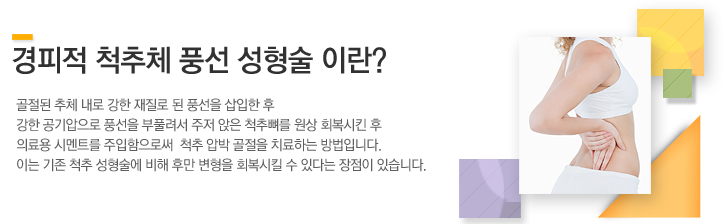 경피적 척추체 풍선 성형술 이란?

골절된 추체 내로 강한 재질로 된 풍선을 삽입한 후
강한 공기압으로 풍선을 부풀려서 주저 앉은 척추뼈를 원상 회복시킨 후
의료용 시멘트를 주입함으로써 척추 압박 골절을 치료하는 방법입니다.
이는 기존 척추 성형술에 비해 후만 변형을 회복시킬 수 있다는 장점이 있습니다.